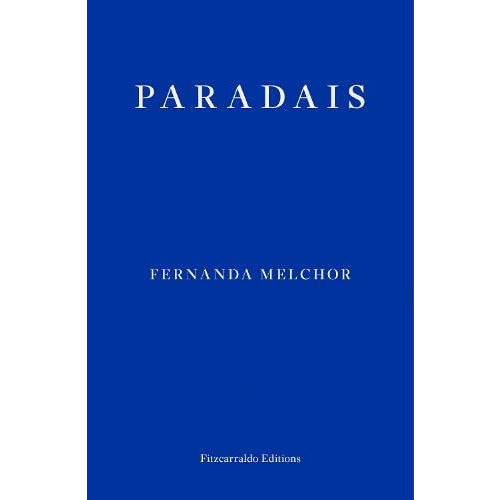 PARADAIS

FERNANDA MELCHOR

Fitzcarraldo Editions